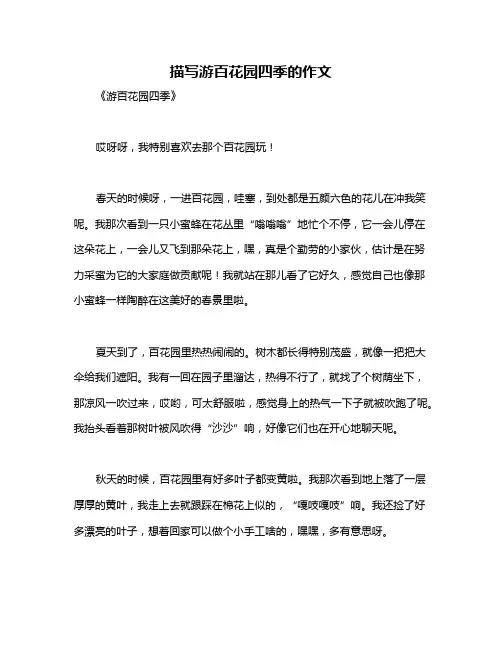 描写游百花园四季的作文

《游百花园四季》

哎呀呀，我特别喜欢去那个百花园玩！

春天的时候呀，一进百花园，哇塞，到处都是五颜六色的花儿在冲我笑呢。我那次看到一只小蜜蜂在花丛里“嗡嗡嗡”地忙个不停，它一会儿停在这朵花上，一会儿又飞到那朵花上，嘿，真是个勤劳的小家伙，估计是在努力采蜜为它的大家庭做贡献呢！我就站在那儿看了它好久，感觉自己也像那小蜜蜂一样陶醉在这美好的春景里啦。

夏天到了，百花园里热热闹闹的。树木都长得特别茂盛，就像一把把大伞给我们遮阳。我有一回在园子里溜达，热得不行了，就找了个树荫坐下，那凉风一吹过来，哎哟，可太舒服啦，感觉身上的热气一下子就被吹跑了呢。我抬头看着那树叶被风吹得“沙沙”响，好像它们也在开心地聊天呢。

秋天的时候，百花园里有好多叶子都变黄啦。我那次看到地上落了一层厚厚的黄叶，我走上去就跟踩在棉花上似的，“嘎吱嘎吱”响。我还捡了好多漂亮的叶子，想着回家可以做个小手工啥的，嘿嘿，多有意思呀。